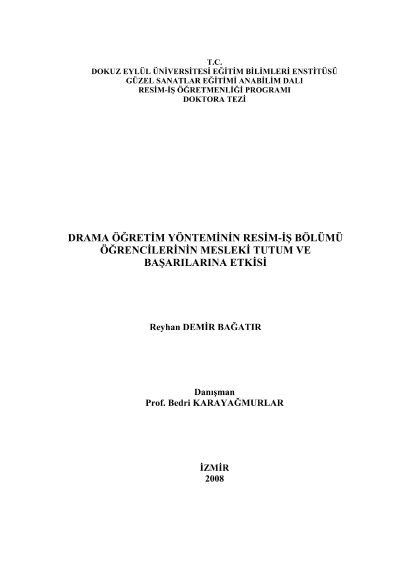 T.C.
DOKUZ EYLÜL ÜNİVERSİTESİ EĞİTİM BİLİMLERİ ENSTİTÜSÜ
GÜZEL SANATLAR EĞİTİMİ ANABİLİM DALI
RESİM-İŞ ÖĞRETMENLİĞİ PROGRAMI
DOKTORA TEZİ

DRAMA ÖĞRETİM YÖNTEMİNİN RESİM-İŞ BÖLÜMÜ ÖĞRENCİLERİNİN MESLEKİ TUTUM VE BAŞARILARINA ETKİSİ

Reyhan DEMİR BAĞATIR

Danışman
Prof. Bedri KARAYAĞMURLAR

İZMİR
2008